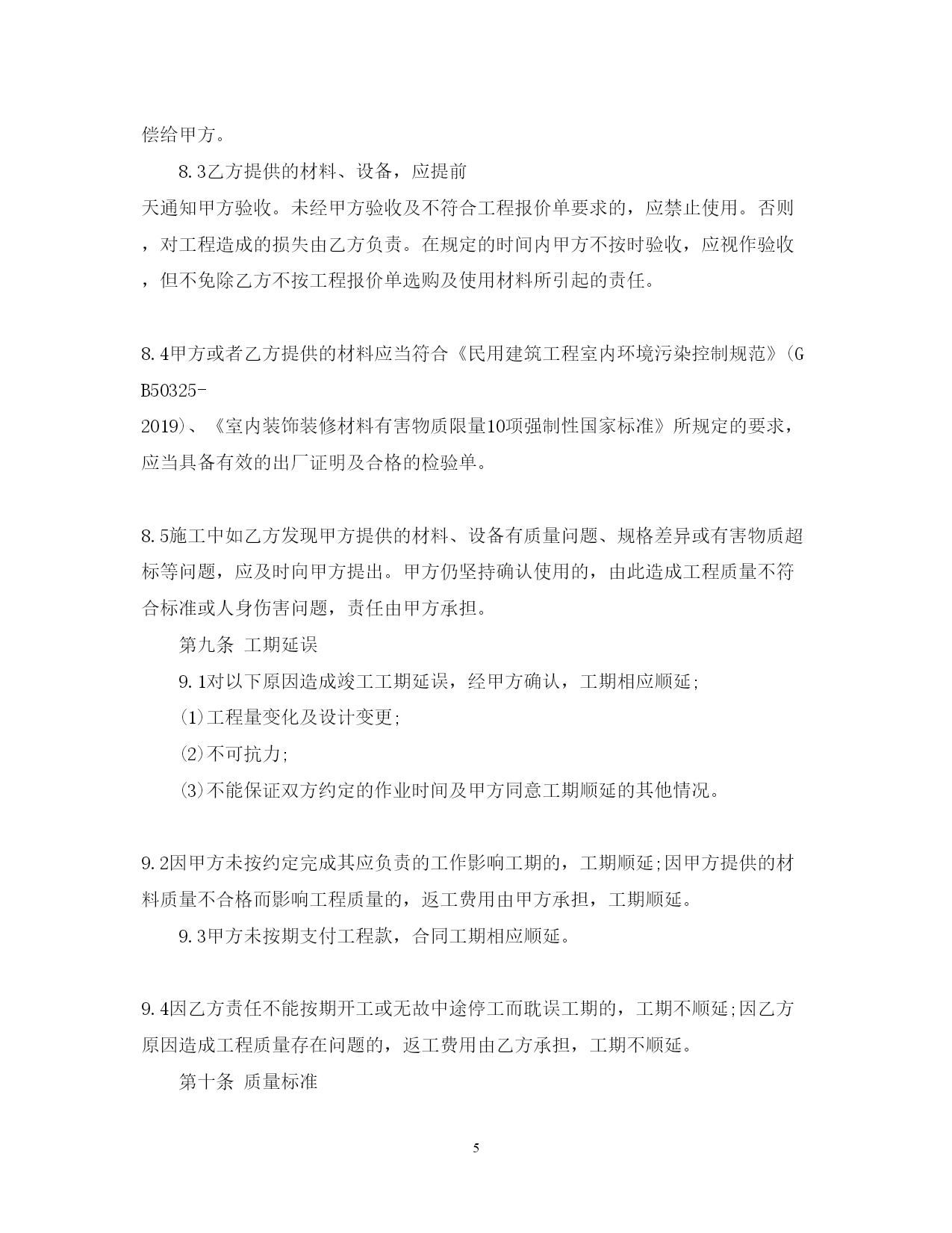 偿给甲方。

8.3乙方提供的材料、设备，应提前

天通知甲方验收。未经甲方验收及不符合工程报价单要求的，应禁止使用。否则，对工程造成的损失由乙方负责。在规定的时间内甲方不按时验收，应视作验收，但不免除乙方不按工程报价单选购及使用材料所引起的责任。

8.4甲方或者乙方提供的材料应当符合《民用建筑工程室内环境污染控制规范》(GB50325-2019)、《室内装饰装修材料有害物质限量10项强制性国家标准》所规定的要求，应当具备有效的出厂证明及合格的检验单。

8.5施工中如乙方发现甲方提供的材料、设备有质量问题、规格差异或有害物质超标等问题，应及时向甲方提出。甲方仍坚持确认使用的，由此造成工程质量不符合标准或人身伤害问题，责任由甲方承担。

第九条 工期延误

9.1对以下原因造成竣工工期延误，经甲方确认，工期相应顺延;

(1)工程量变化及设计变更;

(2)不可抗力;

(3)不能保证双方约定的作业时间及甲方同意工期顺延的其他情况。

9.2因甲方未按约定完成其应负责的工作影响工期的，工期顺延;因甲方提供的材料质量不合格而影响工程质量的，返工费用由甲方承担，工期顺延。

9.3甲方未按期支付工程款，合同工期相应顺延。

9.4因乙方责任不能按期开工或无故中途停工而耽误工期的，工期不顺延;因乙方原因造成工程质量存在问题的，返工费用由乙方承担，工期不顺延。

第十条 质量标准

5